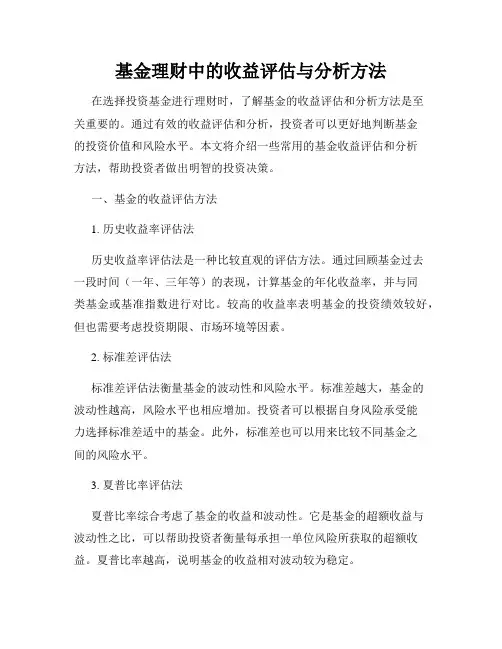 基金理财中的收益评估与分析方法

在选择投资基金进行理财时，了解基金的收益评估和分析方法是至关重要的。通过有效的收益评估和分析，投资者可以更好地判断基金的投资价值和风险水平。本文将介绍一些常用的基金收益评估和分析方法，帮助投资者做出明智的投资决策。

一、基金的收益评估方法

1. 历史收益率评估法

历史收益率评估法是一种比较直观的评估方法。通过回顾基金过去一段时间（一年、三年等）的表现，计算基金的年化收益率，并与同类基金或基准指数进行对比。较高的收益率表明基金的投资绩效较好，但也需要考虑投资期限、市场环境等因素。

2. 标准差评估法

标准差评估法衡量基金的波动性和风险水平。标准差越大，基金的波动性越高，风险水平也相应增加。投资者可以根据自身风险承受能力选择标准差适中的基金。此外，标准差也可以用来比较不同基金之间的风险水平。

3. 夏普比率评估法

夏普比率综合考虑了基金的收益和波动性。它是基金的超额收益与波动性之比，可以帮助投资者衡量每承担一单位风险所获取的超额收益。夏普比率越高，说明基金的收益相对波动较为稳定。